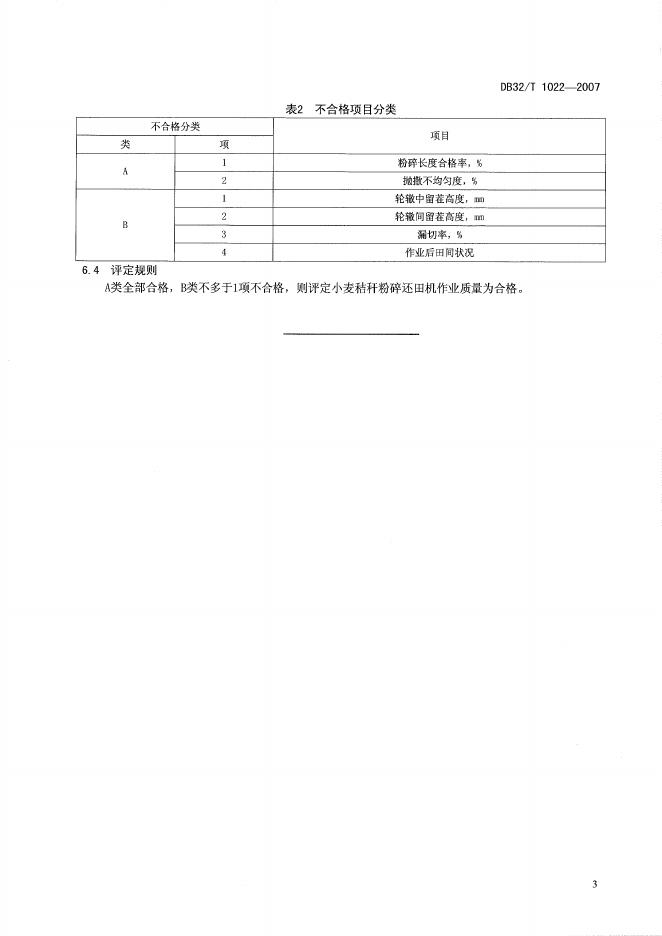 DB32/T 1022—2007

表2 不合格项目分类

| 不合格分类 | | 项目 |
|---|---|---|
| 类 | 项 | |
| A | 1 | 粉碎长度合格率，% |
| | 2 | 抛撒不均匀度，% |
| B | 1 | 轮辙中留茬高度，mm |
| | 2 | 轮辙间留茬高度，mm |
| | 3 | 漏切率，% |
| | 4 | 作业后田间状况 |

6.4 评定规则

A类全部合格，B类不多于1项不合格，则评定小麦秸秆粉碎还田机作业质量为合格。

3